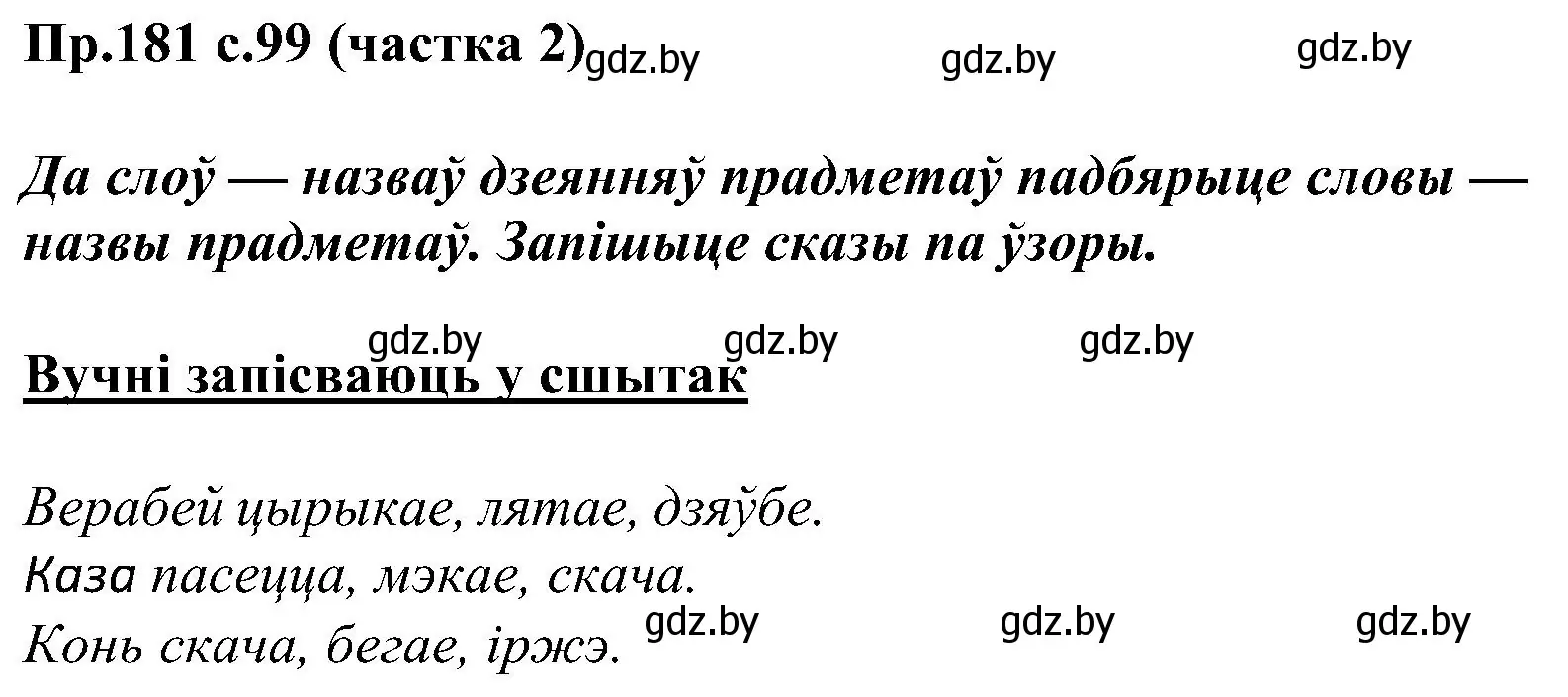 Пр.181 с.99 (частка 2) gdz.by gdz.by gdz.by

Да слоў — назваў дзеянняў прадметаў падбярыце словы — назвы прадметаў. Запішыце сказы па ўзоры.

gdz.by gdz.by gdz.by

Вучні запісваюць у сшытак

Верабей цырыкае, лятае, дзяўбе.
Каза пасецца, мэкае, скача.
Конь скача, бегае, іржэ. gdz.by gdz.by gdz.by